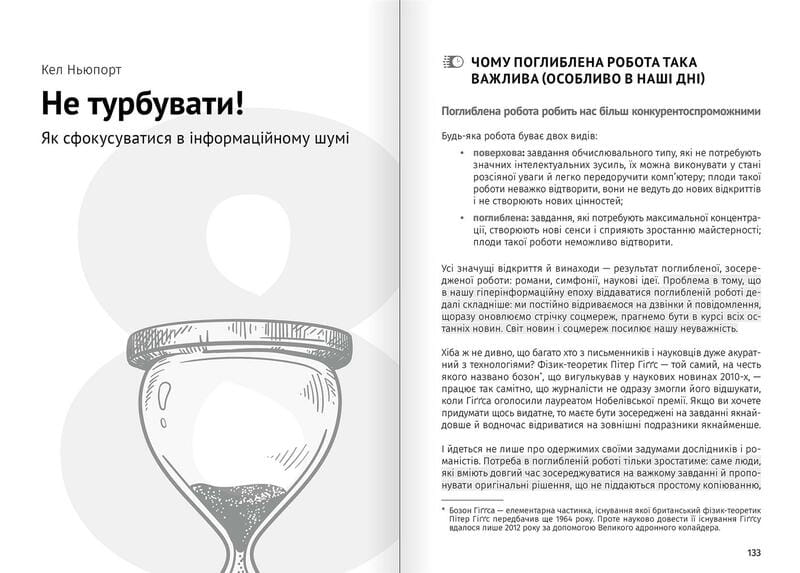 Кел Ньюпорт

Не турбувати!

Як сфокусуватися в інформаційному шумі

ЧОМУ ПОГЛИБЛЕНА РОБОТА ТАКА ВАЖЛИВА (ОСОБЛИВО В НАШІ ДНІ)

Поглиблена робота робить нас більш конкурентоспроможними

Будь-яка робота буває двох видів:

• поверхова: завдання обчислювального типу, які не потребують значних інтелектуальних зусиль, їх можна виконувати у стані розсіяної уваги й легко передоручити комп'ютеру; плоди такої роботи неважко відтворити, вони не ведуть до нових відкриттів і не створюють нових цінностей;

• поглиблена: завдання, які потребують максимальної концентрації, створюють нові сенси і сприяють зростанню майстерності; плоди такої роботи неможливо відтворити.

Усі значущі відкриття й винаходи — результат поглибленої, зосередженої роботи: романи, симфонії, наукові ідеї. Проблема в тому, що в нашу гіперінформаційну епоху віддаватися поглибленій роботі дедалі складніше: ми постійно відриваємося на дзвінки й повідомлення, щоразу оновлюємо стрічку соцмереж, прагнемо бути в курсі всіх останніх новин. Світ новин і соцмереж посилює нашу неуважність.

Хіба ж не дивно, що багато хто з письменників і науковців дуже акуратний з технологіями? Фізик-теоретик Пітер Гіґґс — той самий, на честь якого названо бозон*, що вигулькував у наукових новинах 2010-х, — працює так самітно, що журналісти не одразу змогли його відшукати, коли Гіґґса оголосили лауреатом Нобелівської премії. Якщо ви хочете придумати щось видатне, то маєте бути зосереджені на завданні якнайдовше й водночас відриватися на зовнішні подразники якнайменше.

І йдеться не лише про одержимих своїми задумами дослідників і романістів. Потреба в поглибленій роботі тільки зростатиме: саме люди, які вміють довгий час зосереджуватися на важкому завданні й пропонувати оригінальні рішення, що не піддаються простому копіюванню,

* Бозон Гіґґса — елементарна частинка, існування якої британський фізик-теоретик Пітер Гіґґс передбачив ще 1964 року. Проте науково довести її існування Гіґґсу вдалося лише 2012 року за допомогою Великого адронного колайдера.

133